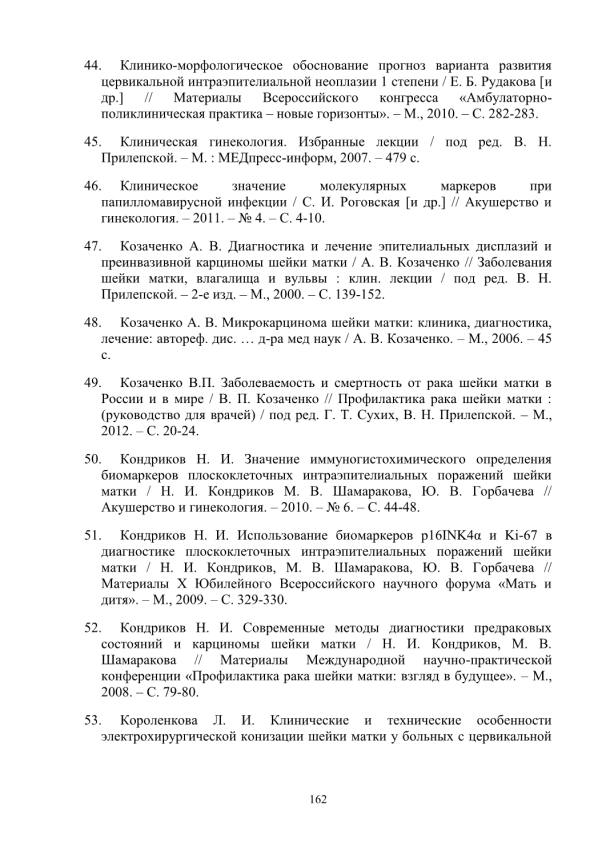 44. Клинико-морфологическое обоснование прогноз варианта развития цервикальной интраэпителиальной неоплазии 1 степени / Е. Б. Рудакова [и др.] // Материалы Всероссийского конгресса «Амбулаторно-поликлиническая практика – новые горизонты». – М., 2010. – С. 282-283.

45. Клиническая гинекология. Избранные лекции / под ред. В. Н. Прилепской. – М. : МЕДпресс-информ, 2007. – 479 с.

46. Клиническое значение молекулярных маркеров при папилломавирусной инфекции / С. И. Роговская [и др.] // Акушерство и гинекология. – 2011. – № 4. – С. 4-10.

47. Козаченко А. В. Диагностика и лечение эпителиальных дисплазий и преинвазивной карциномы шейки матки / А. В. Козаченко // Заболевания шейки матки, влагалища и вульвы : клин. лекции / под ред. В. Н. Прилепской. – 2-е изд. – М., 2000. – С. 139-152.

48. Козаченко А. В. Микрокарцинома шейки матки: клиника, диагностика, лечение: автореф. дис. … д-ра мед наук / А. В. Козаченко. – М., 2006. – 45 с.

49. Козаченко В.П. Заболеваемость и смертность от рака шейки матки в России и в мире / В. П. Козаченко // Профилактика рака шейки матки : (руководство для врачей) / под ред. Г. Т. Сухих, В. Н. Прилепской. – М., 2012. – С. 20-24.

50. Кондриков Н. И. Значение иммуногистохимического определения биомаркеров плоскоклеточных интраэпителиальных поражений шейки матки / Н. И. Кондриков М. В. Шамаракова, Ю. В. Горбачева // Акушерство и гинекология. – 2010. – № 6. – С. 44-48.

51. Кондриков Н. И. Использование биомаркеров p16INK4α и Ki-67 в диагностике плоскоклеточных интраэпителиальных поражений шейки матки / Н. И. Кондриков, М. В. Шамаракова, Ю. В. Горбачева // Материалы X Юбилейного Всероссийского научного форума «Мать и дитя». – М., 2009. – С. 329-330.

52. Кондриков Н. И. Современные методы диагностики предраковых состояний и карциномы шейки матки / Н. И. Кондриков, М. В. Шамаракова // Материалы Международной научно-практической конференции «Профилактика рака шейки матки: взгляд в будущее». – М., 2008. – С. 79-80.

53. Короленкова Л. И. Клинические и технические особенности электрохирургической конизации шейки матки у больных с цервикальной

162